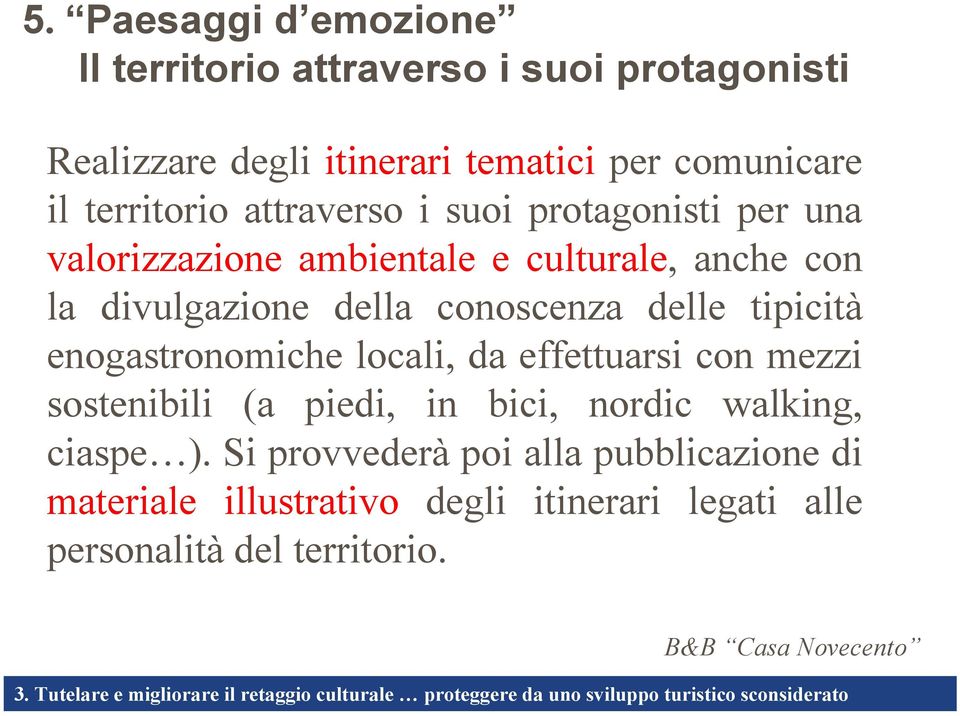 5. “Paesaggi d’emozione”
Il territorio attraverso i suoi protagonisti

Realizzare degli itinerari tematici per comunicare il territorio attraverso i suoi protagonisti per una valorizzazione ambientale e culturale, anche con la divulgazione della conoscenza delle tipicità enogastronomiche locali, da effettuarsi con mezzi sostenibili (a piedi, in bici, nordic walking, ciaspe…). Si provvederà poi alla pubblicazione di materiale illustrativo degli itinerari legati alle personalità del territorio.

B&B “Casa Novecento”

3. Tutelare e migliorare il retaggio culturale … proteggere da uno sviluppo turistico sconsiderato